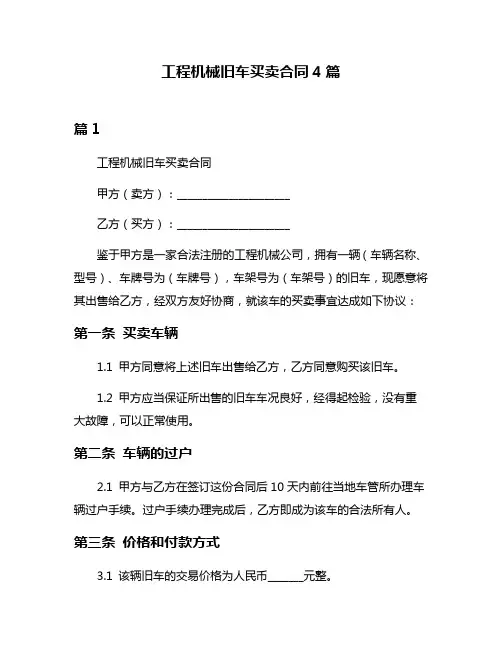 工程机械旧车买卖合同 4 篇

篇 1

工程机械旧车买卖合同

甲方（卖方）：____________________

乙方（买方）：____________________

鉴于甲方是一家合法注册的工程机械公司，拥有一辆（车辆名称、型号）、车牌号为（车牌号），车架号为（车架号）的旧车，现愿意将其出售给乙方，经双方友好协商，就该车的买卖事宜达成如下协议：

第一条 买卖车辆

1.1 甲方同意将上述旧车出售给乙方，乙方同意购买该旧车。

1.2 甲方应当保证所出售的旧车车况良好，经得起检验，没有重大故障，可以正常使用。

第二条 车辆的过户

2.1 甲方与乙方在签订这份合同后 10 天内前往当地车管所办理车辆过户手续。过户手续办理完成后，乙方即成为该车的合法所有人。

第三条 价格和付款方式

3.1 该辆旧车的交易价格为人民币______元整。